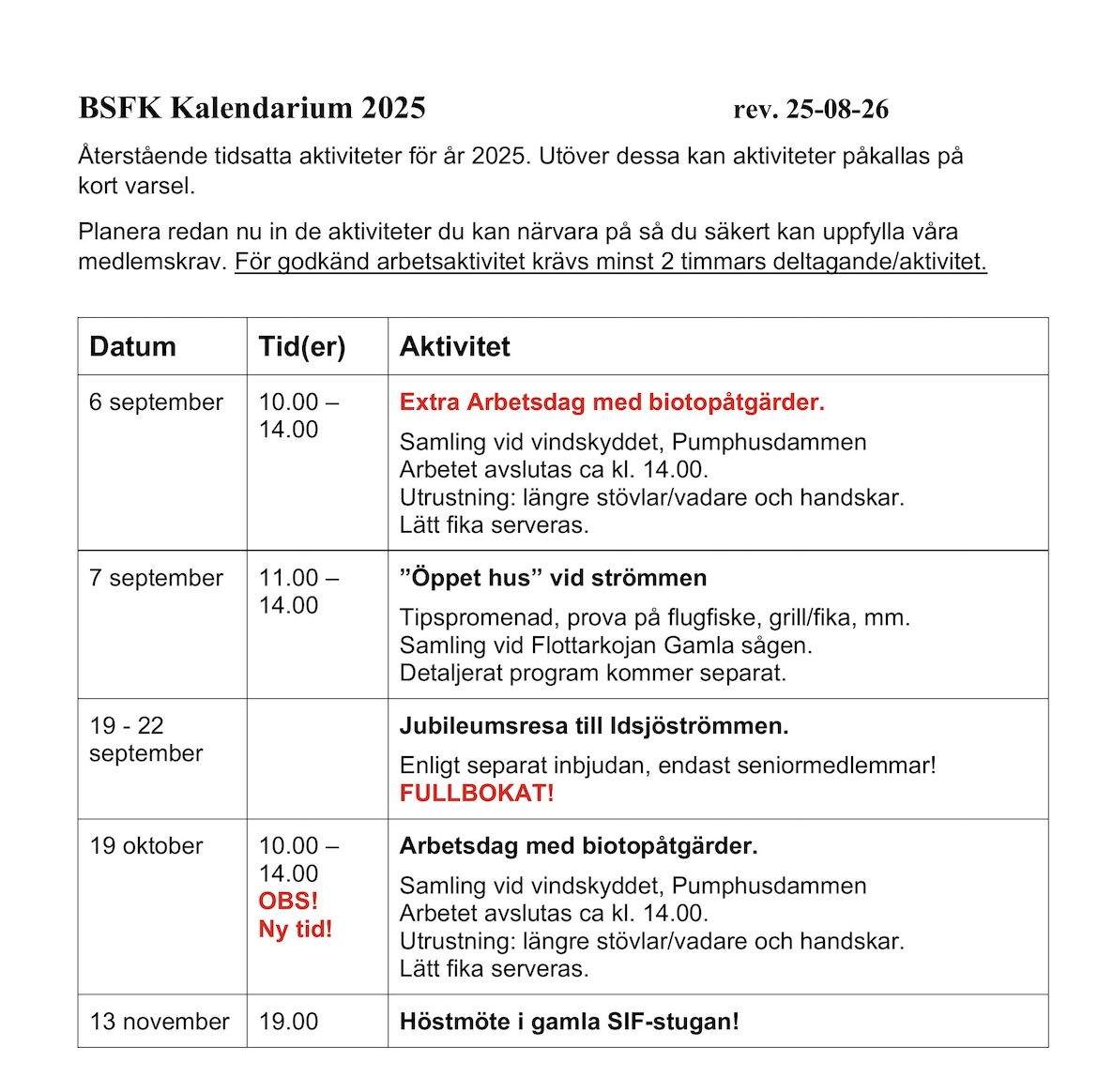 BSFK Kalendarium 2025 rev. 25-08-26

Återstående tidsatta aktiviteter för år 2025. Utöver dessa kan aktiviteter påkallas på kort varsel.

Planera redan nu in de aktiviteter du kan närvara på så du säkert kan uppfylla våra medlemskrav. För godkänd arbetsaktivitet krävs minst 2 timmars deltagande/aktivitet.

| Datum | Tid(er) | Aktivitet |
|---|---|---|
| 6 september | 10.00 – 14.00 | Extra Arbetsdag med biotopåtgärder. Samling vid vindskyddet, Pumphusdammen Arbetet avslutas ca kl. 14.00. Utrustning: längre stövlar/vadare och handskar. Lätt fika serveras. |
| 7 september | 11.00 – 14.00 | ”Öppet hus” vid strömmen Tipspromenad, prova på flugfiske, grill/fika, mm. Samling vid Flottarkojan Gamla sågen. Detaljerat program kommer separat. |
| 19 - 22 september | | Jubileumsresa till Idsjöströmmen. Enligt separat inbjudan, endast seniormedlemmar! FULLBOKAT! |
| 19 oktober | 10.00 – 14.00 OBS! Ny tid! | Arbetsdag med biotopåtgärder. Samling vid vindskyddet, Pumphusdammen Arbetet avslutas ca kl. 14.00. Utrustning: längre stövlar/vadare och handskar. Lätt fika serveras. |
| 13 november | 19.00 | Höstmöte i gamla SIF-stugan! |